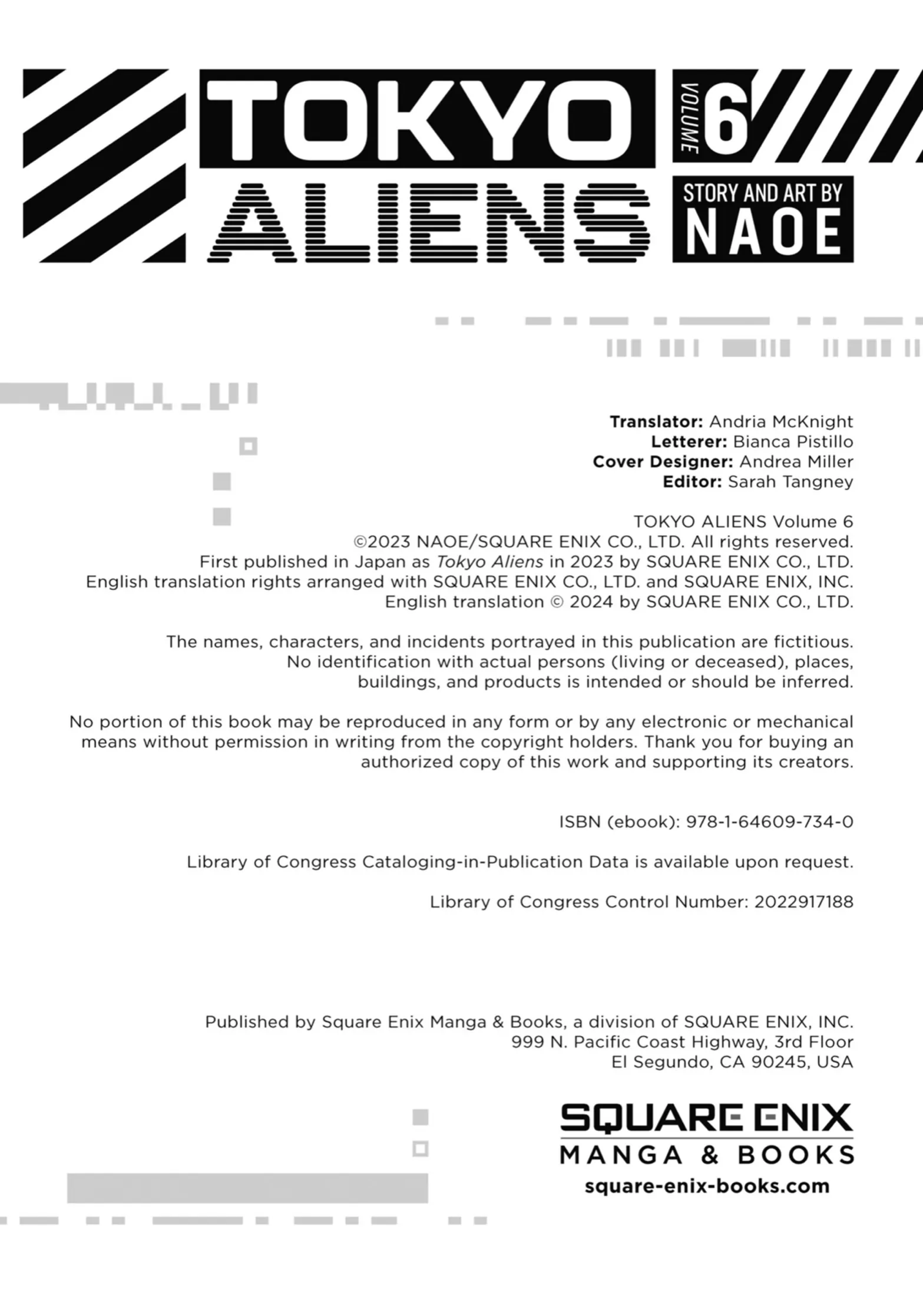 TOKYO ALIENS

VOLUME 6

STORY AND ART BY
NAOE

Translator: Andria McKnight
Letterer: Bianca Pistillo
Cover Designer: Andrea Miller
Editor: Sarah Tangney

TOKYO ALIENS Volume 6
©2023 NAOE/SQUARE ENIX CO., LTD. All rights reserved.
First published in Japan as Tokyo Aliens in 2023 by SQUARE ENIX CO., LTD.
English translation rights arranged with SQUARE ENIX CO., LTD. and SQUARE ENIX, INC.
English translation © 2024 by SQUARE ENIX CO., LTD.

The names, characters, and incidents portrayed in this publication are fictitious. No identification with actual persons (living or deceased), places, buildings, and products is intended or should be inferred.

No portion of this book may be reproduced in any form or by any electronic or mechanical means without permission in writing from the copyright holders. Thank you for buying an authorized copy of this work and supporting its creators.

ISBN (ebook): 978-1-64609-734-0

Library of Congress Cataloging-in-Publication Data is available upon request.

Library of Congress Control Number: 2022917188

Published by Square Enix Manga & Books, a division of SQUARE ENIX, INC.
999 N. Pacific Coast Highway, 3rd Floor
El Segundo, CA 90245, USA

SQUARE ENIX
MANGA & BOOKS
square-enix-books.com